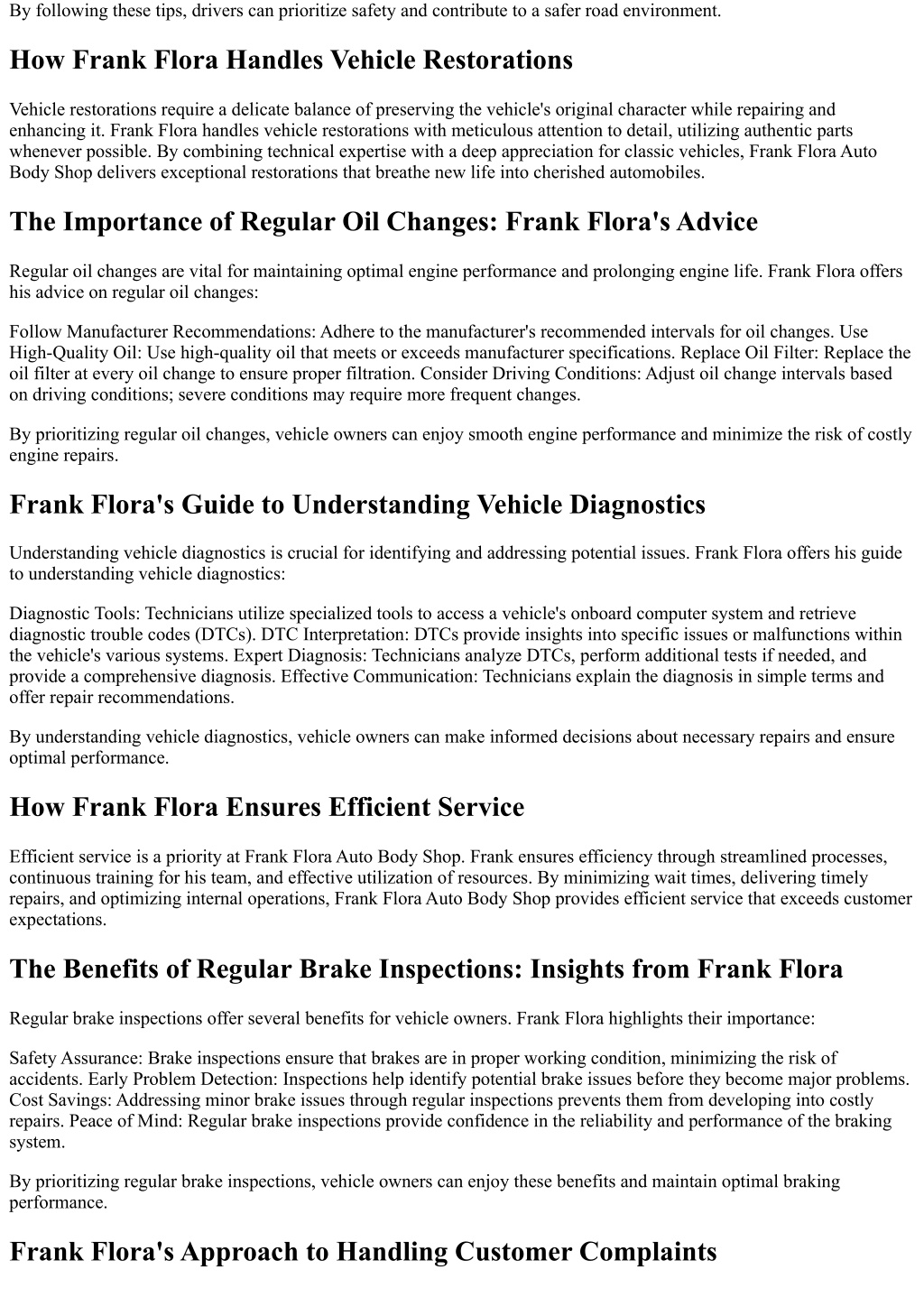 By following these tips, drivers can prioritize safety and contribute to a safer road environment.

How Frank Flora Handles Vehicle Restorations

Vehicle restorations require a delicate balance of preserving the vehicle's original character while repairing and enhancing it. Frank Flora handles vehicle restorations with meticulous attention to detail, utilizing authentic parts whenever possible. By combining technical expertise with a deep appreciation for classic vehicles, Frank Flora Auto Body Shop delivers exceptional restorations that breathe new life into cherished automobiles.

The Importance of Regular Oil Changes: Frank Flora's Advice

Regular oil changes are vital for maintaining optimal engine performance and prolonging engine life. Frank Flora offers his advice on regular oil changes:

Follow Manufacturer Recommendations: Adhere to the manufacturer's recommended intervals for oil changes. Use High-Quality Oil: Use high-quality oil that meets or exceeds manufacturer specifications. Replace Oil Filter: Replace the oil filter at every oil change to ensure proper filtration. Consider Driving Conditions: Adjust oil change intervals based on driving conditions; severe conditions may require more frequent changes.

By prioritizing regular oil changes, vehicle owners can enjoy smooth engine performance and minimize the risk of costly engine repairs.

Frank Flora's Guide to Understanding Vehicle Diagnostics

Understanding vehicle diagnostics is crucial for identifying and addressing potential issues. Frank Flora offers his guide to understanding vehicle diagnostics:

Diagnostic Tools: Technicians utilize specialized tools to access a vehicle's onboard computer system and retrieve diagnostic trouble codes (DTCs). DTC Interpretation: DTCs provide insights into specific issues or malfunctions within the vehicle's various systems. Expert Diagnosis: Technicians analyze DTCs, perform additional tests if needed, and provide a comprehensive diagnosis. Effective Communication: Technicians explain the diagnosis in simple terms and offer repair recommendations.

By understanding vehicle diagnostics, vehicle owners can make informed decisions about necessary repairs and ensure optimal performance.

How Frank Flora Ensures Efficient Service

Efficient service is a priority at Frank Flora Auto Body Shop. Frank ensures efficiency through streamlined processes, continuous training for his team, and effective utilization of resources. By minimizing wait times, delivering timely repairs, and optimizing internal operations, Frank Flora Auto Body Shop provides efficient service that exceeds customer expectations.

The Benefits of Regular Brake Inspections: Insights from Frank Flora

Regular brake inspections offer several benefits for vehicle owners. Frank Flora highlights their importance:

Safety Assurance: Brake inspections ensure that brakes are in proper working condition, minimizing the risk of accidents. Early Problem Detection: Inspections help identify potential brake issues before they become major problems. Cost Savings: Addressing minor brake issues through regular inspections prevents them from developing into costly repairs. Peace of Mind: Regular brake inspections provide confidence in the reliability and performance of the braking system.

By prioritizing regular brake inspections, vehicle owners can enjoy these benefits and maintain optimal braking performance.

Frank Flora's Approach to Handling Customer Complaints